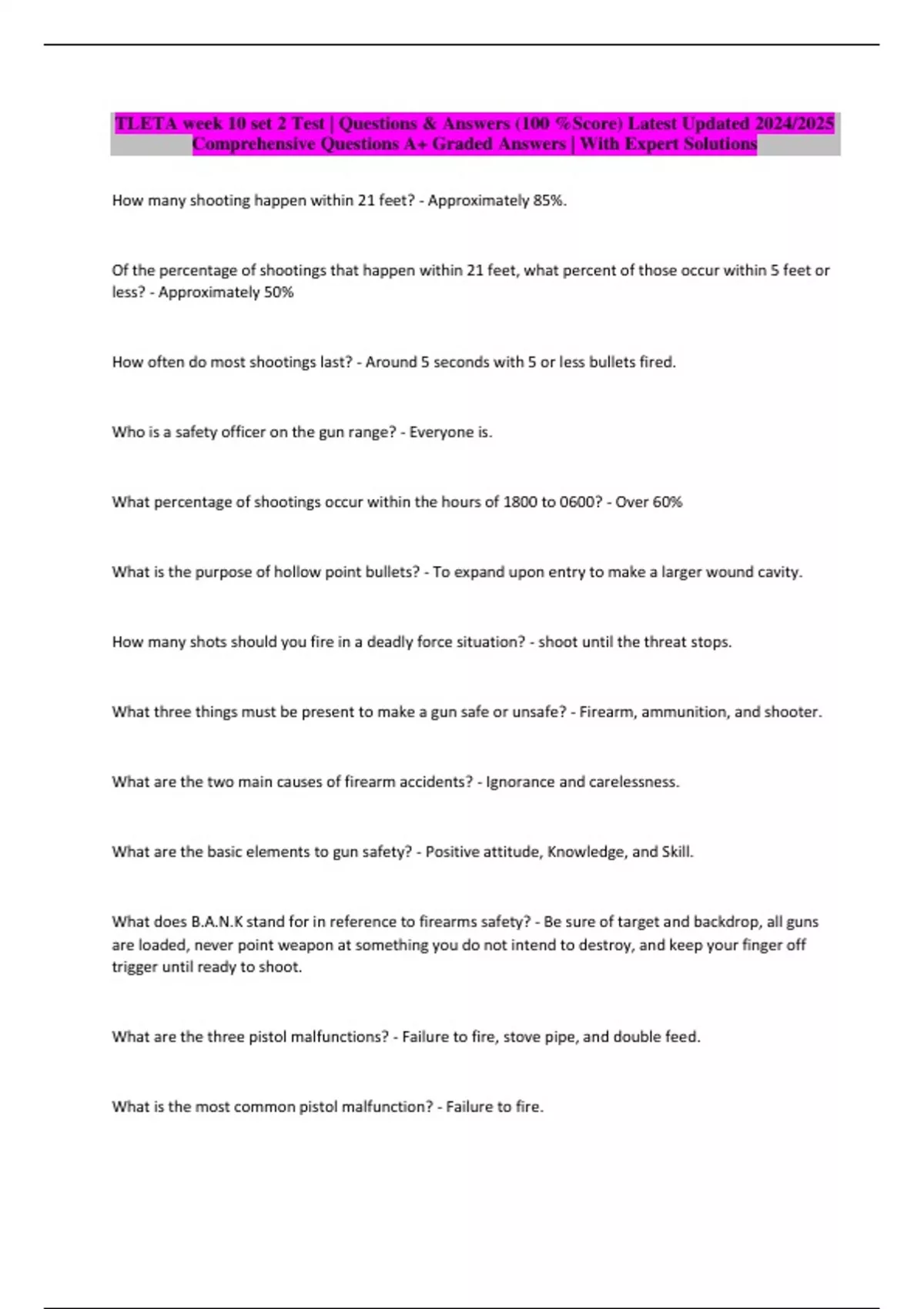 TLETA week 10 set 2 Test | Questions & Answers (100 %Score) Latest Updated 2024/2025 Comprehensive Questions A+ Graded Answers | With Expert Solutions

How many shooting happen within 21 feet? - Approximately 85%.

Of the percentage of shootings that happen within 21 feet, what percent of those occur within 5 feet or less? - Approximately 50%

How often do most shootings last? - Around 5 seconds with 5 or less bullets fired.

Who is a safety officer on the gun range? - Everyone is.

What percentage of shootings occur within the hours of 1800 to 0600? - Over 60%

What is the purpose of hollow point bullets? - To expand upon entry to make a larger wound cavity.

How many shots should you fire in a deadly force situation? - shoot until the threat stops.

What three things must be present to make a gun safe or unsafe? - Firearm, ammunition, and shooter.

What are the two main causes of firearm accidents? - Ignorance and carelessness.

What are the basic elements to gun safety? - Positive attitude, Knowledge, and Skill.

What does B.A.N.K stand for in reference to firearms safety? - Be sure of target and backdrop, all guns are loaded, never point weapon at something you do not intend to destroy, and keep your finger off trigger until ready to shoot.

What are the three pistol malfunctions? - Failure to fire, stove pipe, and double feed.

What is the most common pistol malfunction? - Failure to fire.